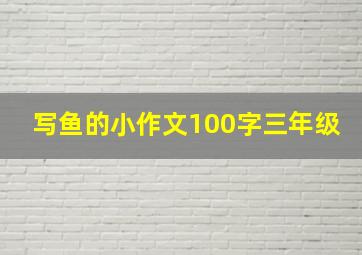 写鱼的小作文100字三年级